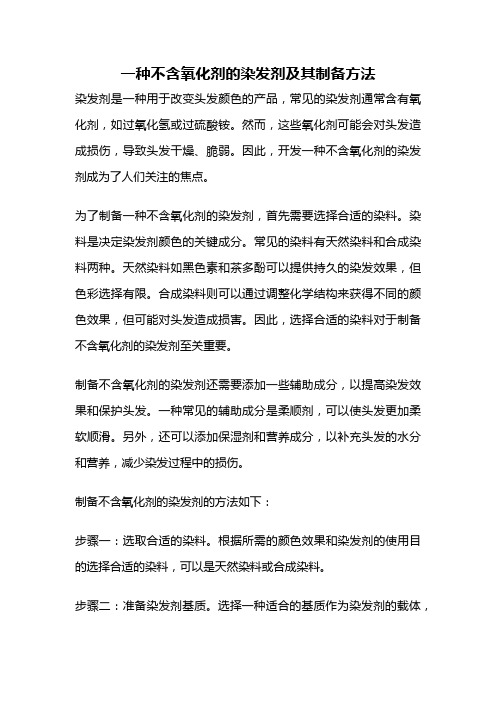 一种不含氧化剂的染发剂及其制备方法

染发剂是一种用于改变头发颜色的产品，常见的染发剂通常含有氧化剂，如过氧化氢或过硫酸铵。然而，这些氧化剂可能会对头发造成损伤，导致头发干燥、脆弱。因此，开发一种不含氧化剂的染发剂成为了人们关注的焦点。

为了制备一种不含氧化剂的染发剂，首先需要选择合适的染料。染料是决定染发剂颜色的关键成分。常见的染料有天然染料和合成染料两种。天然染料如黑色素和茶多酚可以提供持久的染发效果，但色彩选择有限。合成染料则可以通过调整化学结构来获得不同的颜色效果，但可能对头发造成损害。因此，选择合适的染料对于制备不含氧化剂的染发剂至关重要。

制备不含氧化剂的染发剂还需要添加一些辅助成分，以提高染发效果和保护头发。一种常见的辅助成分是柔顺剂，可以使头发更加柔软顺滑。另外，还可以添加保湿剂和营养成分，以补充头发的水分和营养，减少染发过程中的损伤。

制备不含氧化剂的染发剂的方法如下：

步骤一：选取合适的染料。根据所需的颜色效果和染发剂的使用目的选择合适的染料，可以是天然染料或合成染料。

步骤二：准备染发剂基质。选择一种适合的基质作为染发剂的载体，